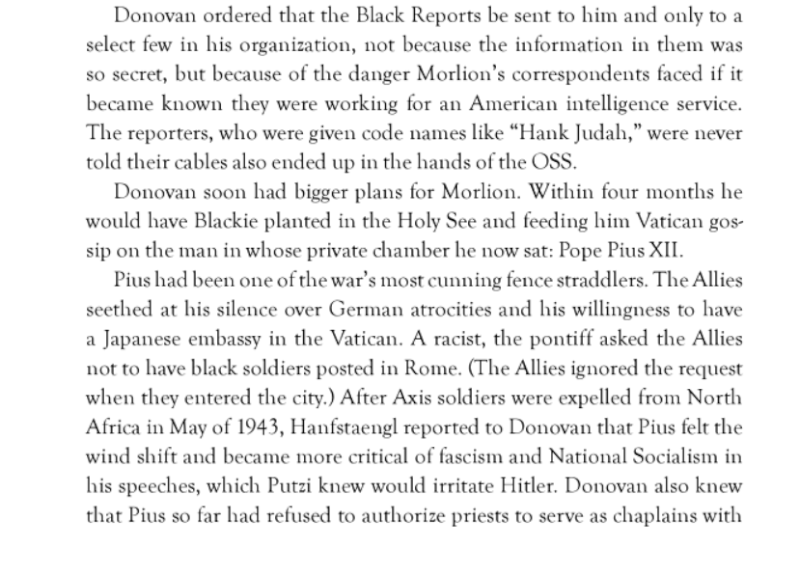 Donovan ordered that the Black Reports be sent to him and only to a select few in his organization, not because the information in them was so secret, but because of the danger Morlion's correspondents faced if it became known they were working for an American intelligence service. The reporters, who were given code names like "Hank Judah," were never told their cables also ended up in the hands of the OSS.

Donovan soon had bigger plans for Morlion. Within four months he would have Blackie planted in the Holy See and feeding him Vatican gossip on the man in whose private chamber he now sat: Pope Pius XII.

Pius had been one of the war's most cunning fence straddlers. The Allies seethed at his silence over German atrocities and his willingness to have a Japanese embassy in the Vatican. A racist, the pontiff asked the Allies not to have black soldiers posted in Rome. (The Allies ignored the request when they entered the city.) After Axis soldiers were expelled from North Africa in May of 1943, Hanfstaengl reported to Donovan that Pius felt the wind shift and became more critical of fascism and National Socialism in his speeches, which Putzi knew would irritate Hitler. Donovan also knew that Pius so far had refused to authorize priests to serve as chaplains with